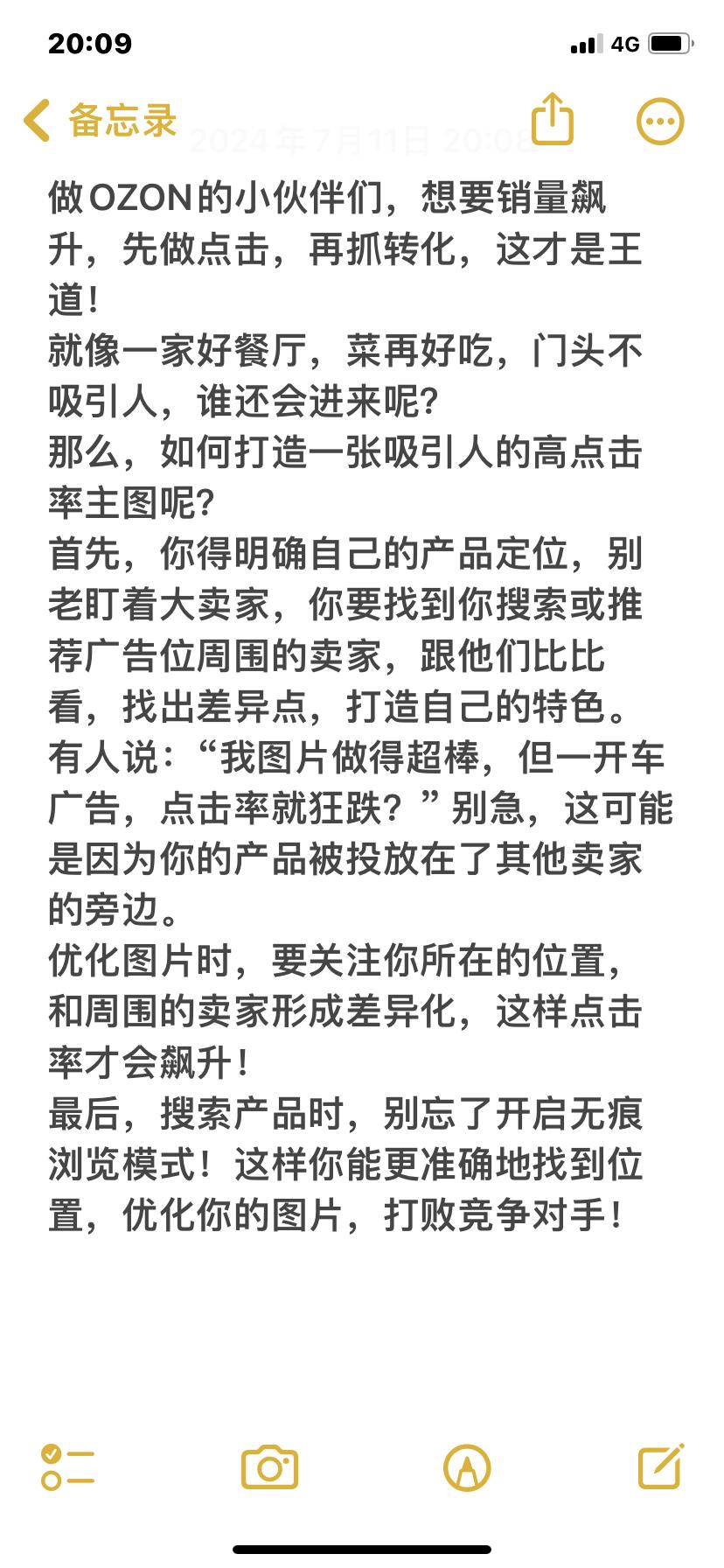 20:09

4G

备忘录

2024年7月11日 20:08

做OZON的小伙伴们，想要销量飙升，先做点击，再抓转化，这才是王道！
就像一家好餐厅，菜再好吃，门头不吸引人，谁还会进来呢？
那么，如何打造一张吸引人的高点击率主图呢？
首先，你得明确自己的产品定位，别老盯着大卖家，你要找到你搜索或推荐广告位周围的卖家，跟他们比比看，找出差异点，打造自己的特色。
有人说：“我图片做得超棒，但一开车广告，点击率就狂跌？”别急，这可能是因为你的产品被投放在了其他卖家的旁边。
优化图片时，要关注你所在的位置，和周围的卖家形成差异化，这样点击率才会飙升！
最后，搜索产品时，别忘了开启无痕浏览模式！这样你能更准确地找到位置，优化你的图片，打败竞争对手！